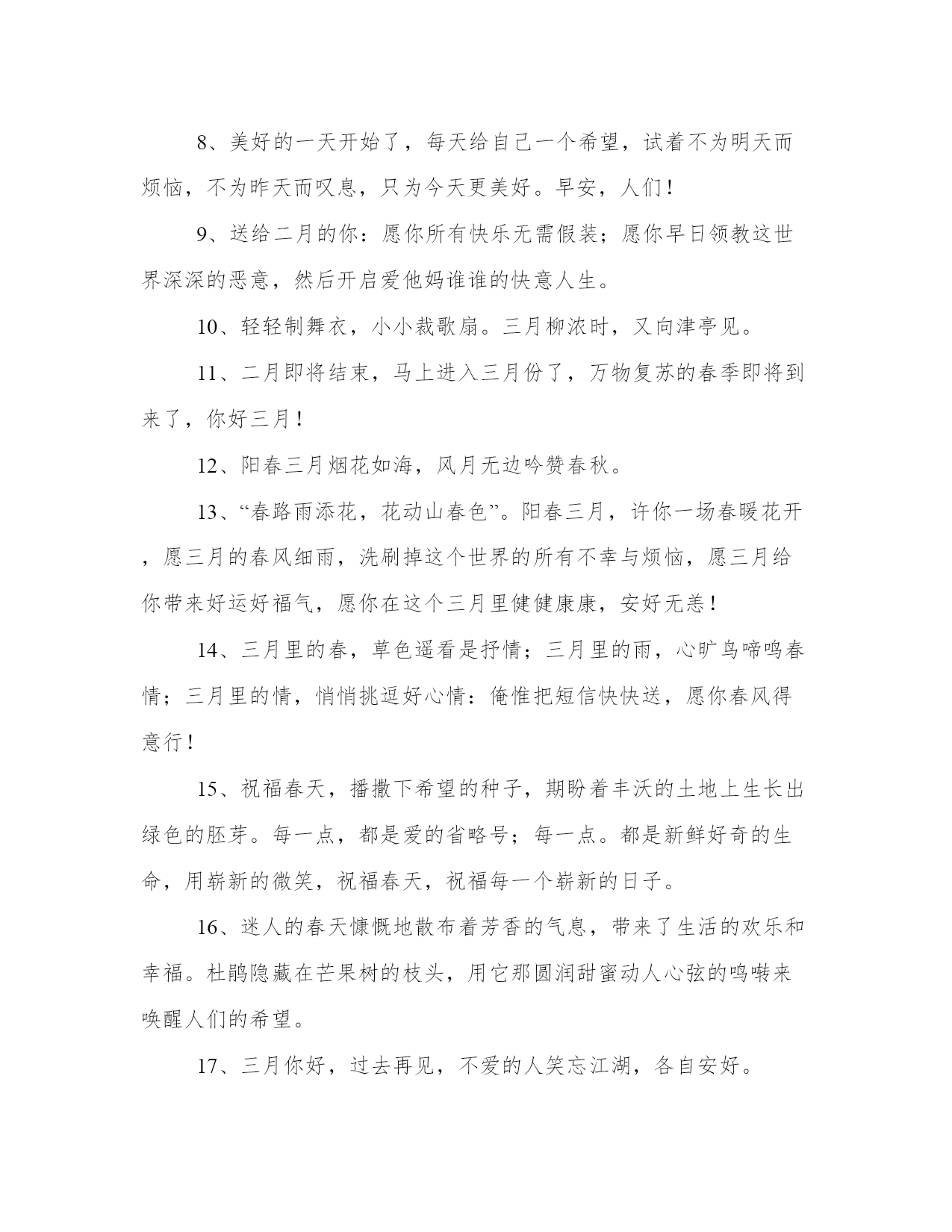 8、美好的一天开始了，每天给自己一个希望，试着不为明天而烦恼，不为昨天而叹息，只为今天更美好。早安，人们！

9、送给二月的你：愿你所有快乐无需假装；愿你早日领教这世界深深的恶意，然后开启爱他妈谁谁的快意人生。

10、轻轻制舞衣，小小裁歌扇。三月柳浓时，又向津亭见。

11、二月即将结束，马上进入三月份了，万物复苏的春季即将到来了，你好三月！

12、阳春三月烟花如海，风月无边吟赞春秋。

13、“春路雨添花，花动山春色”。阳春三月，许你一场春暖花开，愿三月的春风细雨，洗刷掉这个世界的所有不幸与烦恼，愿三月给你带来好运好福气，愿你在这个三月里健健康康，安好无恙！

14、三月里的春，草色遥看是抒情；三月里的雨，心旷鸟啼鸣春情；三月里的情，悄悄挑逗好心情：俺惟把短信快快送，愿你春风得意行！

15、祝福春天，播撒下希望的种子，期盼着丰沃的土地上生长出绿色的胚芽。每一点，都是爱的省略号；每一点。都是新鲜好奇的生命，用崭新的微笑，祝福春天，祝福每一个崭新的日子。

16、迷人的春天慷慨地散布着芳香的气息，带来了生活的欢乐和幸福。杜鹃隐藏在芒果树的枝头，用它那圆润甜蜜动人心弦的鸣啭来唤醒人们的希望。

17、三月你好，过去再见，不爱的人笑忘江湖，各自安好。